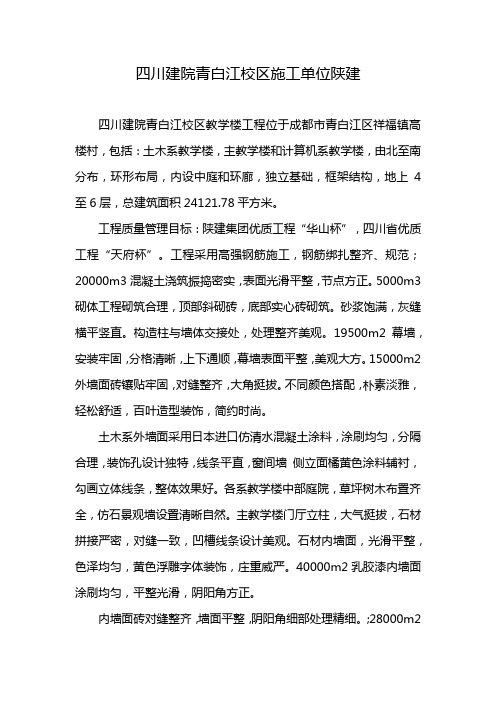 四川建院青白江校区施工单位陕建

四川建院青白江校区教学楼工程位于成都市青白江区祥福镇高楼村，包括：土木系教学楼，主教学楼和计算机系教学楼，由北至南分布，环形布局，内设中庭和环廊，独立基础，框架结构，地上 4 至 6 层，总建筑面积 24121.78 平方米。

工程质量管理目标：陕建集团优质工程“华山杯”，四川省优质工程“天府杯”。工程采用高强钢筋施工，钢筋绑扎整齐、规范；20000m3 混凝土浇筑振捣密实，表面光滑平整，节点方正。5000m3 砌体工程砌筑合理，顶部斜砌砖，底部实心砖砌筑。砂浆饱满，灰缝横平竖直。构造柱与墙体交接处，处理整齐美观。19500m2 幕墙，安装牢固，分格清晰，上下通顺，幕墙表面平整，美观大方。15000m2 外墙面砖镶贴牢固，对缝整齐，大角挺拔。不同颜色搭配，朴素淡雅，轻松舒适，百叶造型装饰，简约时尚。

土木系外墙面采用日本进口仿清水混凝土涂料，涂刷均匀，分隔合理，装饰孔设计独特，线条平直，窗间墙 侧立面橘黄色涂料辅衬，勾画立体线条，整体效果好。各系教学楼中部庭院，草坪树木布置齐全，仿石景观墙设置清晰自然。主教学楼门厅立柱，大气挺拔，石材拼接严密，对缝一致，凹槽线条设计美观。石材内墙面，光滑平整，色泽均匀，黄色浮雕字体装饰，庄重威严。40000m2 乳胶漆内墙面涂刷均匀，平整光滑，阴阳角方正。

内墙面砖对缝整齐，墙面平整，阴阳角细部处理精细。;28000m2